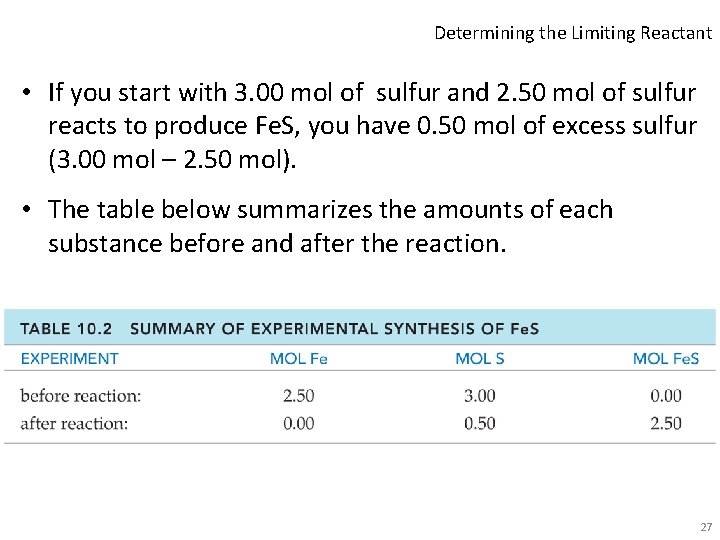 Determining the Limiting Reactant

• If you start with 3.00 mol of sulfur and 2.50 mol of sulfur reacts to produce FeS, you have 0.50 mol of excess sulfur (3.00 mol – 2.50 mol).

• The table below summarizes the amounts of each substance before and after the reaction.

TABLE 10.2 SUMMARY OF EXPERIMENTAL SYNTHESIS OF FeS

| EXPERIMENT | MOL Fe | MOL S | MOL FeS |
|---|---|---|---|
| before reaction: | 2.50 | 3.00 | 0.00 |
| after reaction: | 0.00 | 0.50 | 2.50 |

27